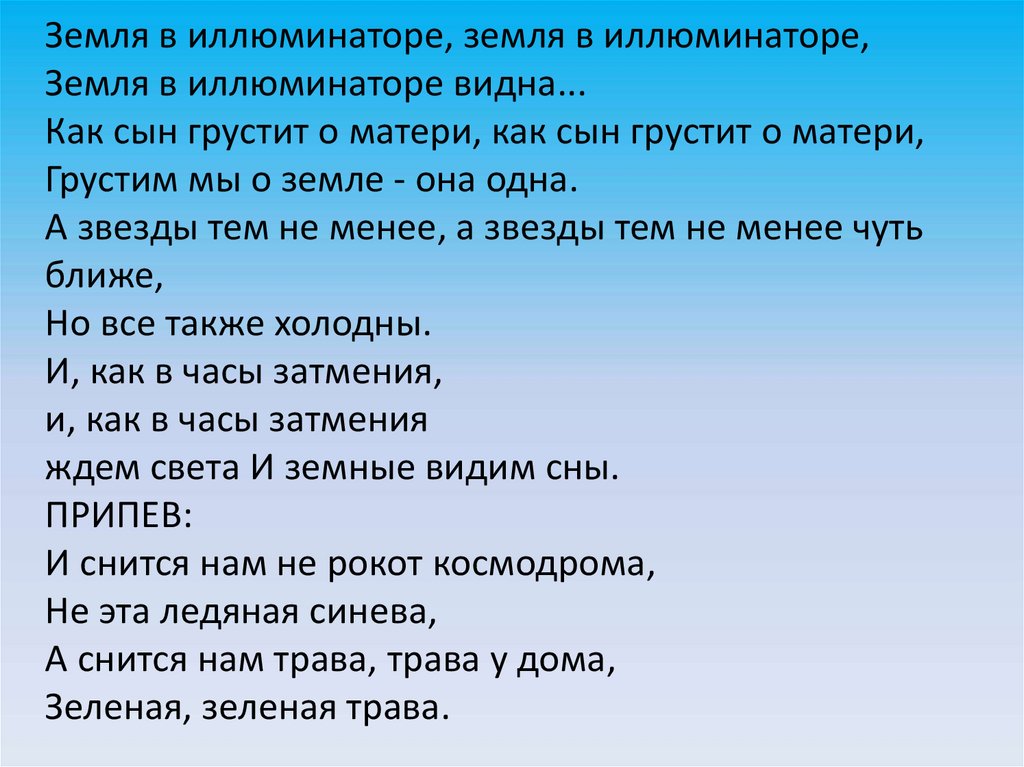 Земля в иллюминаторе, земля в иллюминаторе,
Земля в иллюминаторе видна...
Как сын грустит о матери, как сын грустит о матери,
Грустим мы о земле - она одна.
А звезды тем не менее, а звезды тем не менее чуть ближе,
Но все также холодны.
И, как в часы затмения,
и, как в часы затмения
ждем света И земные видим сны.
ПРИПЕВ:
И снится нам не рокот космодрома,
Не эта ледяная синева,
А снится нам трава, трава у дома,
Зеленая, зеленая трава.